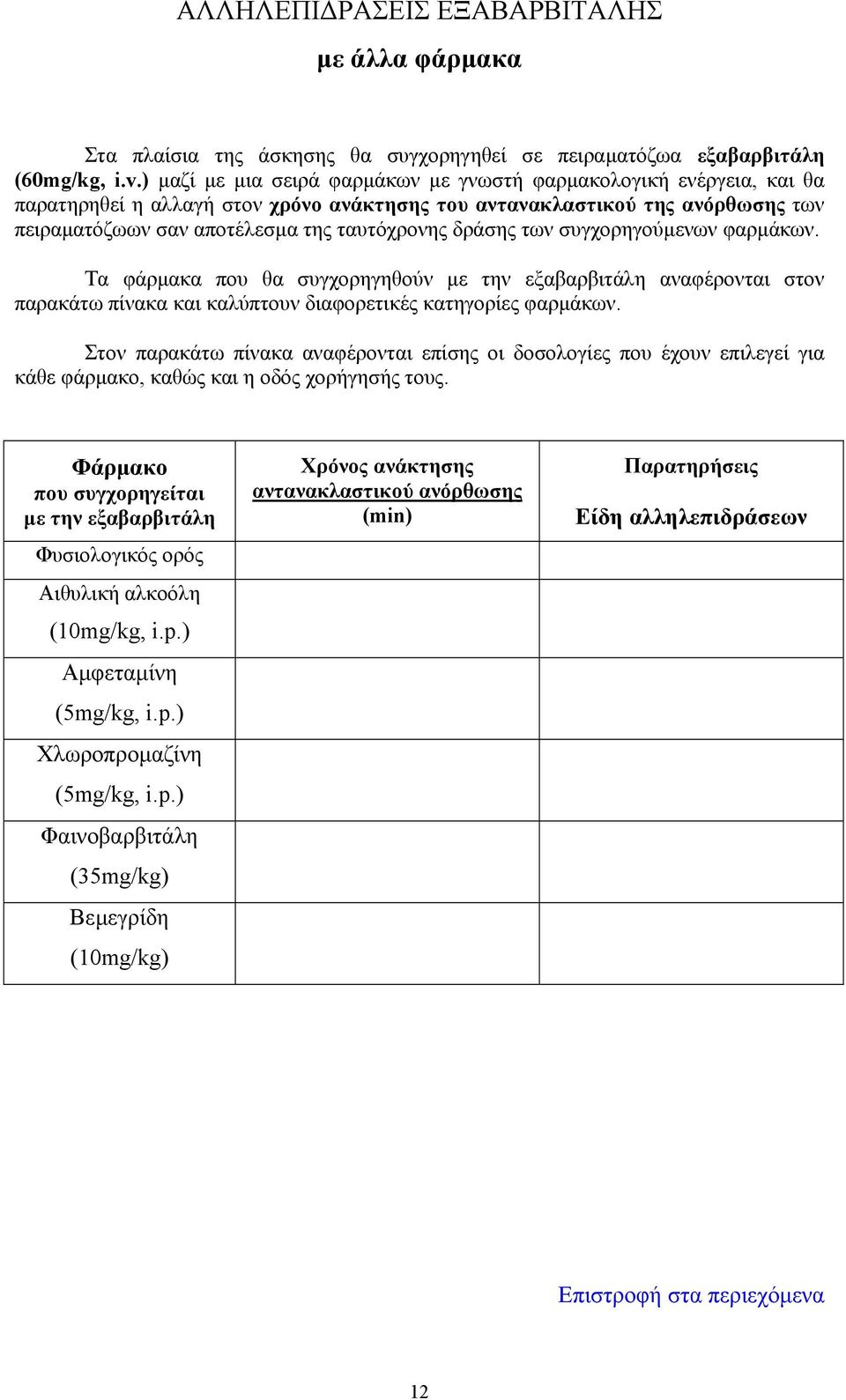 ΑΛΛΗΛΕΠΙΔΡΑΣΕΙΣ ΕΞΑΒΑΡΒΙΤΑΛΗΣ

με άλλα φάρμακα

Στα πλαίσια της άσκησης θα συγχορηγηθεί σε πειραματόζωα εξαβαρβιτάλη (60mg/kg, i.v.) μαζί με μια σειρά φαρμάκων με γνωστή φαρμακολογική ενέργεια, και θα παρατηρηθεί η αλλαγή στον χρόνο ανάκτησης του αντανακλαστικού της ανόρθωσης των πειραματόζωων σαν αποτέλεσμα της ταυτόχρονης δράσης των συγχορηγούμενων φαρμάκων.

Τα φάρμακα που θα συγχορηγηθούν με την εξαβαρβιτάλη αναφέρονται στον παρακάτω πίνακα και καλύπτουν διαφορετικές κατηγορίες φαρμάκων.

Στον παρακάτω πίνακα αναφέρονται επίσης οι δοσολογίες που έχουν επιλεγεί για κάθε φάρμακο, καθώς και η οδός χορήγησής τους.

| Φάρμακο που συγχορηγείται με την εξαβαρβιτάλη | Χρόνος ανάκτησης αντανακλαστικού ανόρθωσης (min) | Παρατηρήσεις Είδη αλληλεπιδράσεων |
|---|---|---|
| Φυσιολογικός ορός | | |
| Αιθυλική αλκοόλη (10mg/kg, i.p.) | | |
| Αμφεταμίνη (5mg/kg, i.p.) | | |
| Χλωροπρομαζίνη (5mg/kg, i.p.) | | |
| Φαινοβαρβιτάλη (35mg/kg) | | |
| Βεμεγρίδη (10mg/kg) | | |

Επιστροφή στα περιεχόμενα

12